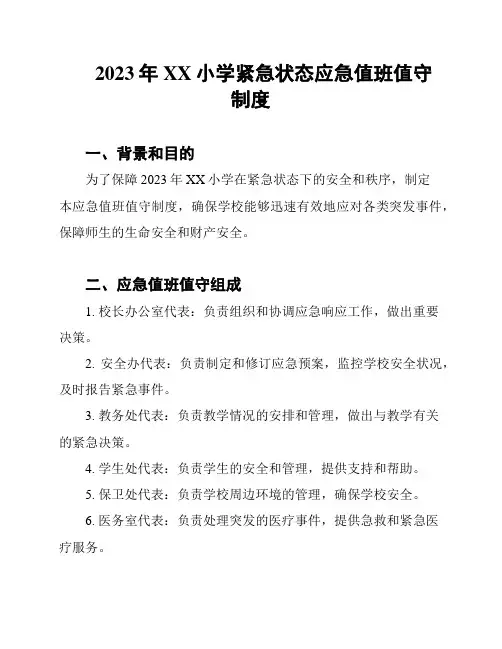 2023 年 XX 小学紧急状态应急值班值守制度

一、背景和目的

为了保障 2023 年 XX 小学在紧急状态下的安全和秩序，制定本应急值班值守制度，确保学校能够迅速有效地应对各类突发事件，保障师生的生命安全和财产安全。

二、应急值班值守组成

1. 校长办公室代表：负责组织和协调应急响应工作，做出重要决策。

2. 安全办代表：负责制定和修订应急预案，监控学校安全状况，及时报告紧急事件。

3. 教务处代表：负责教学情况的安排和管理，做出与教学有关的紧急决策。

4. 学生处代表：负责学生的安全和管理，提供支持和帮助。

5. 保卫处代表：负责学校周边环境的管理，确保学校安全。

6. 医务室代表：负责处理突发的医疗事件，提供急救和紧急医疗服务。